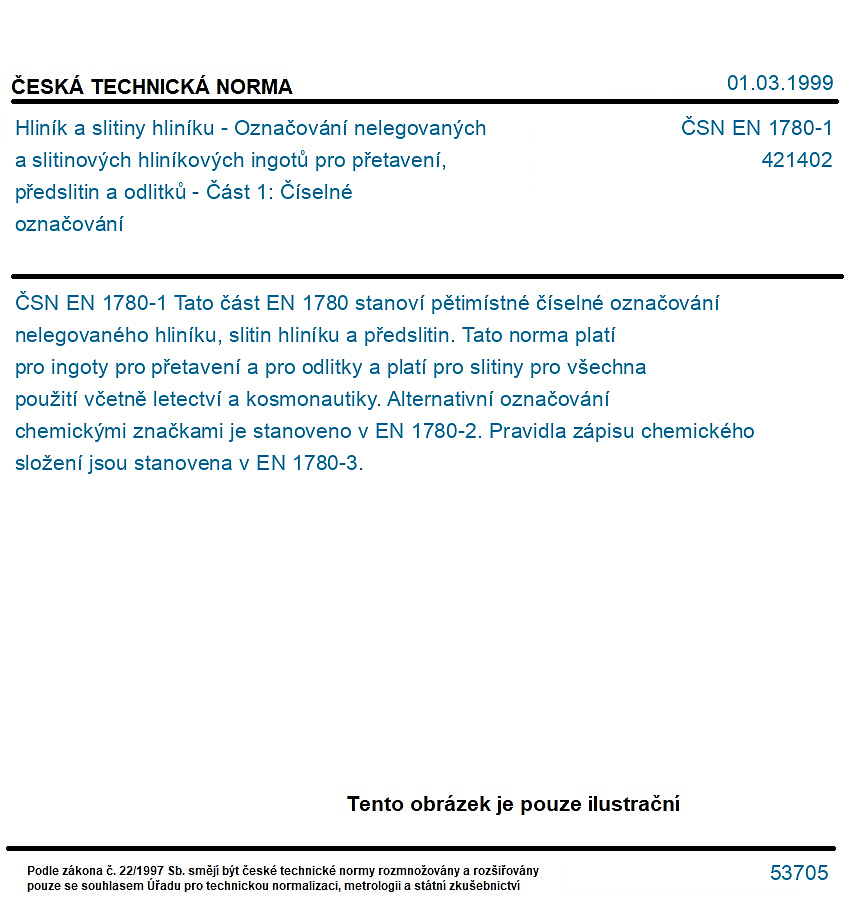 ČESKÁ TECHNICKÁ NORMA

01.03.1999

Hliník a slitiny hliníku - Označování nelegovaných a slitinových hliníkových ingotů pro přetavení, předslitin a odlitků - Část 1: Číselné označování

ČSN EN 1780-1
421402

ČSN EN 1780-1 Tato část EN 1780 stanoví pětimístné číselné označování nelegovaného hliníku, slitin hliníku a předslitin. Tato norma platí pro ingoty pro přetavení a pro odlitky a platí pro slitiny pro všechna použití včetně letectví a kosmonautiky. Alternativní označování chemickými značkami je stanoveno v EN 1780-2. Pravidla zápisu chemického složení jsou stanovena v EN 1780-3.

Tento obrázek je pouze ilustrační

Podle zákona č. 22/1997 Sb. smějí být české technické normy rozmnožovány a rozšiřovány pouze se souhlasem Úřadu pro technickou normalizaci, metrologii a státní zkušebnictví

53705